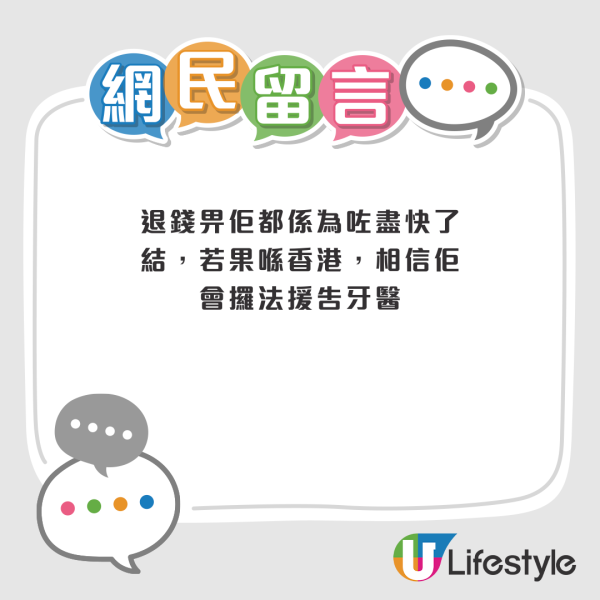 網民留言

退錢畀佢都係為咗盡快了結，若果喺香港，相信佢會攞法援告牙醫

U Lifestyle